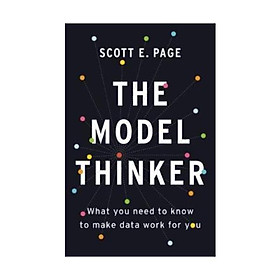 SCOTT E. PAGE

THE MODEL THINKER

What you need to know to make data work for you